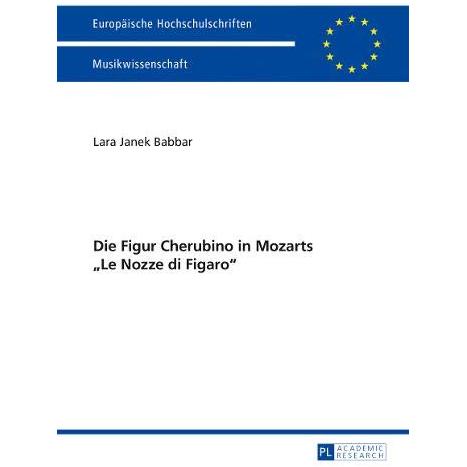 Europäische Hochschulschriften

Musikwissenschaft

Lara Janek Babbar

Die Figur Cherubino in Mozarts „Le Nozze di Figaro“

PL ACADEMIC RESEARCH